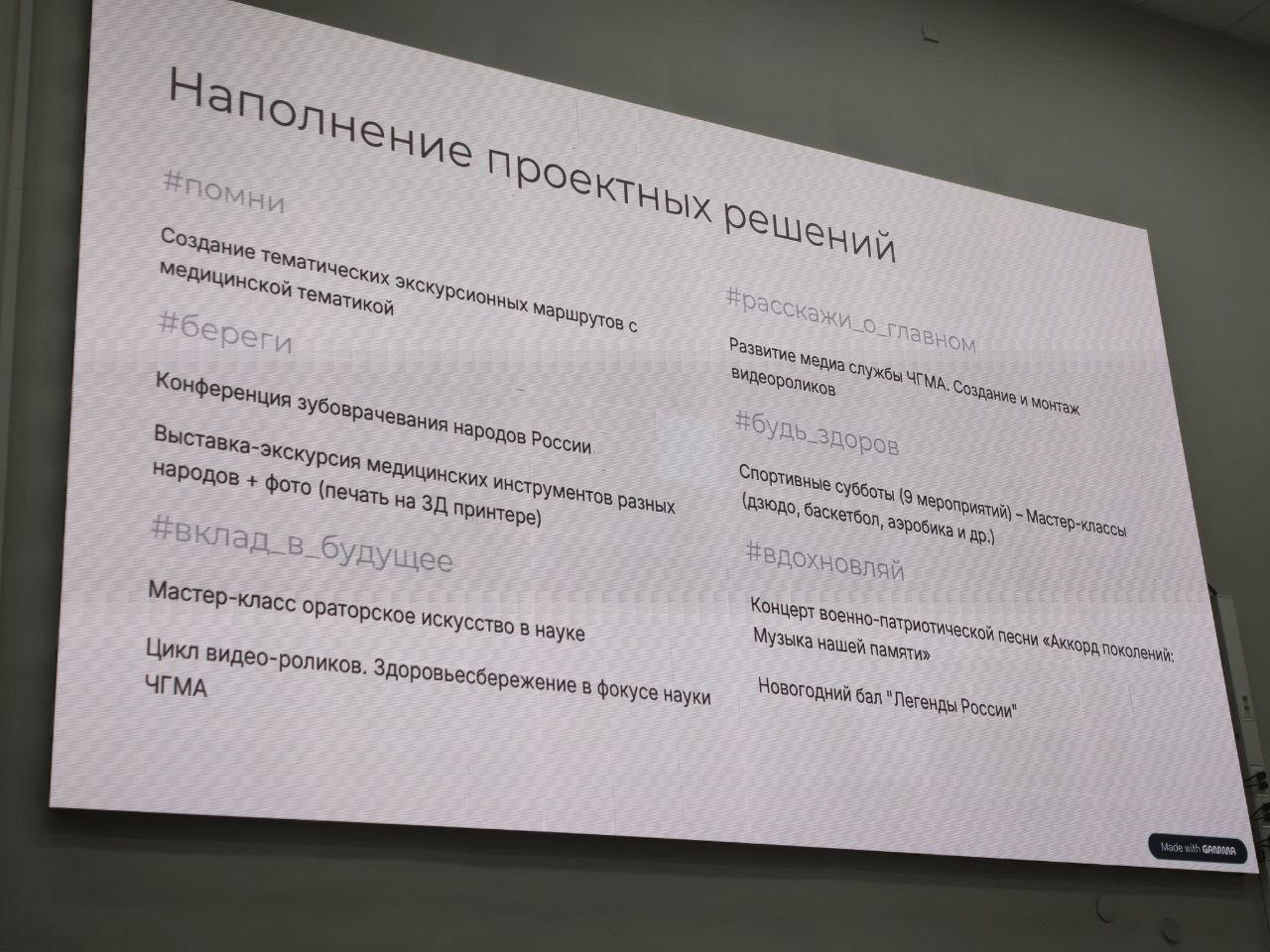 Наполнение проектных решений

#помни

Создание тематических экскурсионных маршрутов с медицинской тематикой

#береги

Конференция зубоврачевания народов России

Выставка-экскурсия медицинских инструментов разных народов + фото (печать на 3Д принтере)

#вклад_в_будущее

Мастер-класс ораторское искусство в науке

Цикл видео-роликов. Здоровьесбережение в фокусе науки ЧГМА

#расскажи_о_главном

Развитие медиа службы ЧГМА. Создание и монтаж видеороликов

#будь_здоров

Спортивные субботы (9 мероприятий) – Мастер-классы (дзюдо, баскетбол, аэробика и др.)

#вдохновляй

Концерт военно-патриотической песни «Аккорд поколений: Музыка нашей памяти»

Новогодний бал "Легенды России"

Made with GAMMA